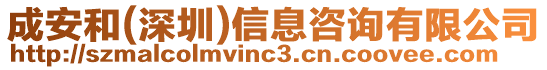 成安和(深圳)信息咨询有限公司
http://szmalcolmvinc3.cn.coovee.com